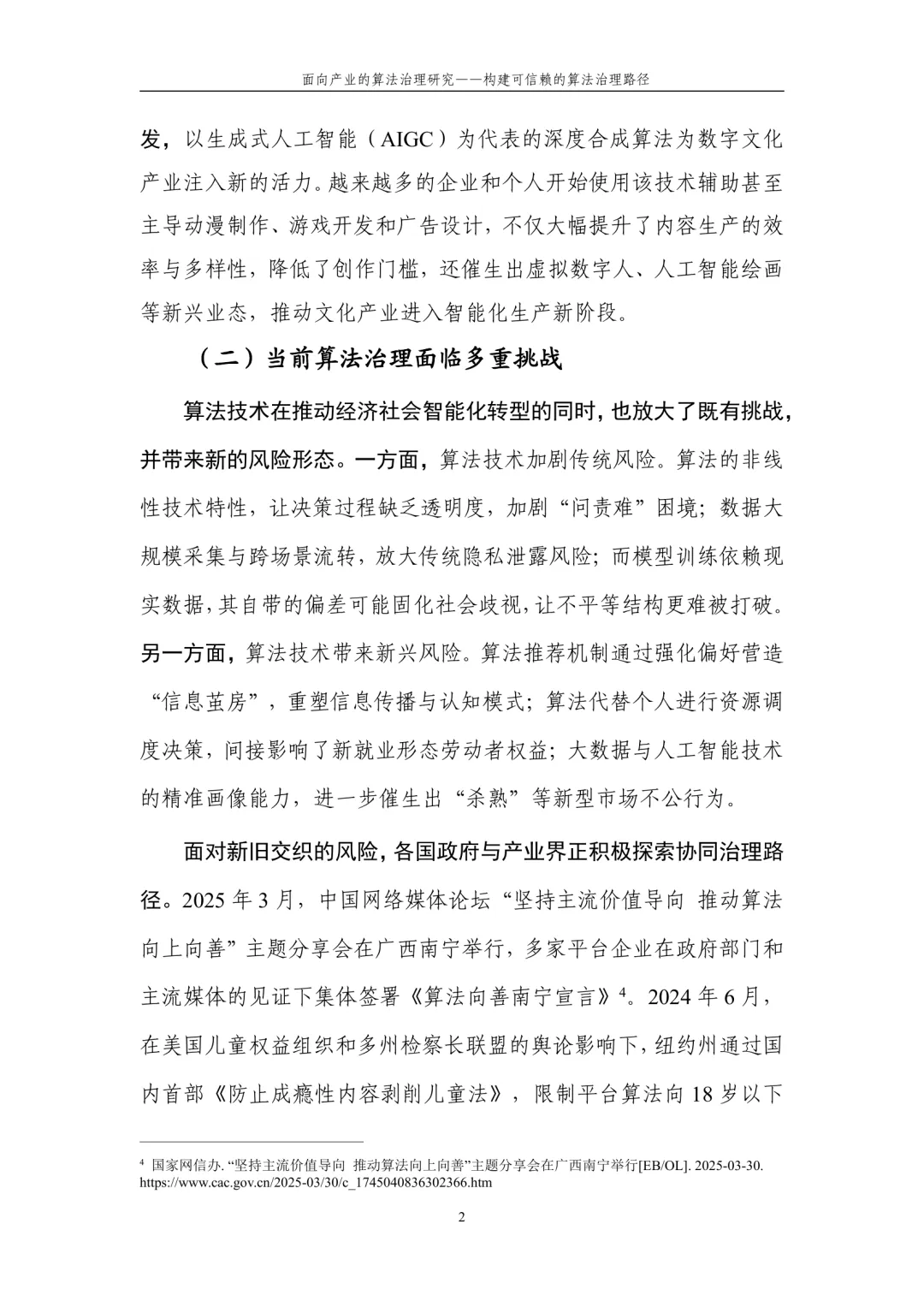 面向产业的算法治理研究——构建可信赖的算法治理路径

发，以生成式人工智能（AIGC）为代表的深度合成算法为数字文化产业注入新的活力。越来越多的企业和个人开始使用该技术辅助甚至主导动漫制作、游戏开发和广告设计，不仅大幅提升了内容生产的效率与多样性，降低了创作门槛，还催生出虚拟数字人、人工智能绘画等新兴业态，推动文化产业进入智能化生产新阶段。

（二）当前算法治理面临多重挑战

算法技术在推动经济社会智能化转型的同时，也放大了既有挑战，并带来新的风险形态。一方面，算法技术加剧传统风险。算法的非线性技术特性，让决策过程缺乏透明度，加剧“问责难”困境；数据大规模采集与跨场景流转，放大传统隐私泄露风险；而模型训练依赖现实数据，其自带的偏差可能固化社会歧视，让不平等结构更难被打破。另一方面，算法技术带来新兴风险。算法推荐机制通过强化偏好营造“信息茧房”，重塑信息传播与认知模式；算法代替个人进行资源调度决策，间接影响了新就业形态劳动者权益；大数据与人工智能技术的精准画像能力，进一步催生出“杀熟”等新型市场不公行为。

面对新旧交织的风险，各国政府与产业界正积极探索协同治理路径。2025 年 3 月，中国网络媒体论坛“坚持主流价值导向 推动算法向上向善”主题分享会在广西南宁举行，多家平台企业在政府部门和主流媒体的见证下集体签署《算法向善南宁宣言》$^4$。2024 年 6 月，在美国儿童权益组织和多州检察长联盟的舆论影响下，纽约州通过国内首部《防止成瘾性内容剥削儿童法》，限制平台算法向 18 岁以下

$^4$ 国家网信办. “坚持主流价值导向 推动算法向上向善”主题分享会在广西南宁举行[EB/OL]. 2025-03-30. https://www.cac.gov.cn/2025-03/30/c_1745040836302366.htm

2